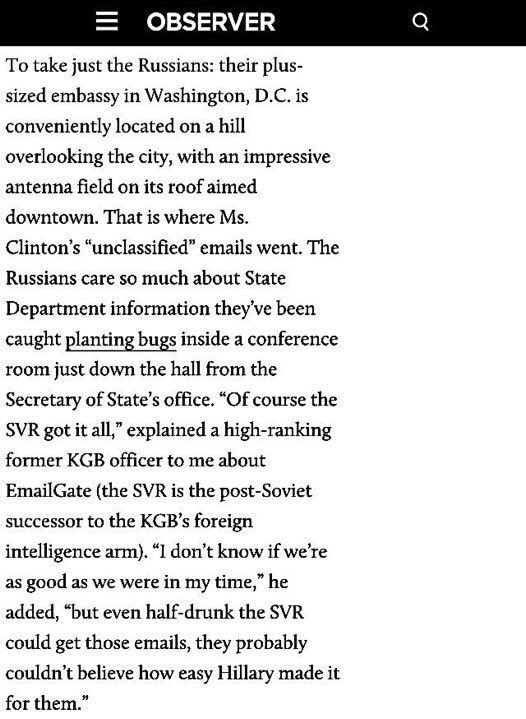 OBSERVER

To take just the Russians: their plus-sized embassy in Washington, D.C. is conveniently located on a hill overlooking the city, with an impressive antenna field on its roof aimed downtown. That is where Ms. Clinton's "unclassified" emails went. The Russians care so much about State Department information they've been caught planting bugs inside a conference room just down the hall from the Secretary of State's office. "Of course the SVR got it all," explained a high-ranking former KGB officer to me about EmailGate (the SVR is the post-Soviet successor to the KGB's foreign intelligence arm). "I don't know if we're as good as we were in my time," he added, "but even half-drunk the SVR could get those emails, they probably couldn't believe how easy Hillary made it for them."